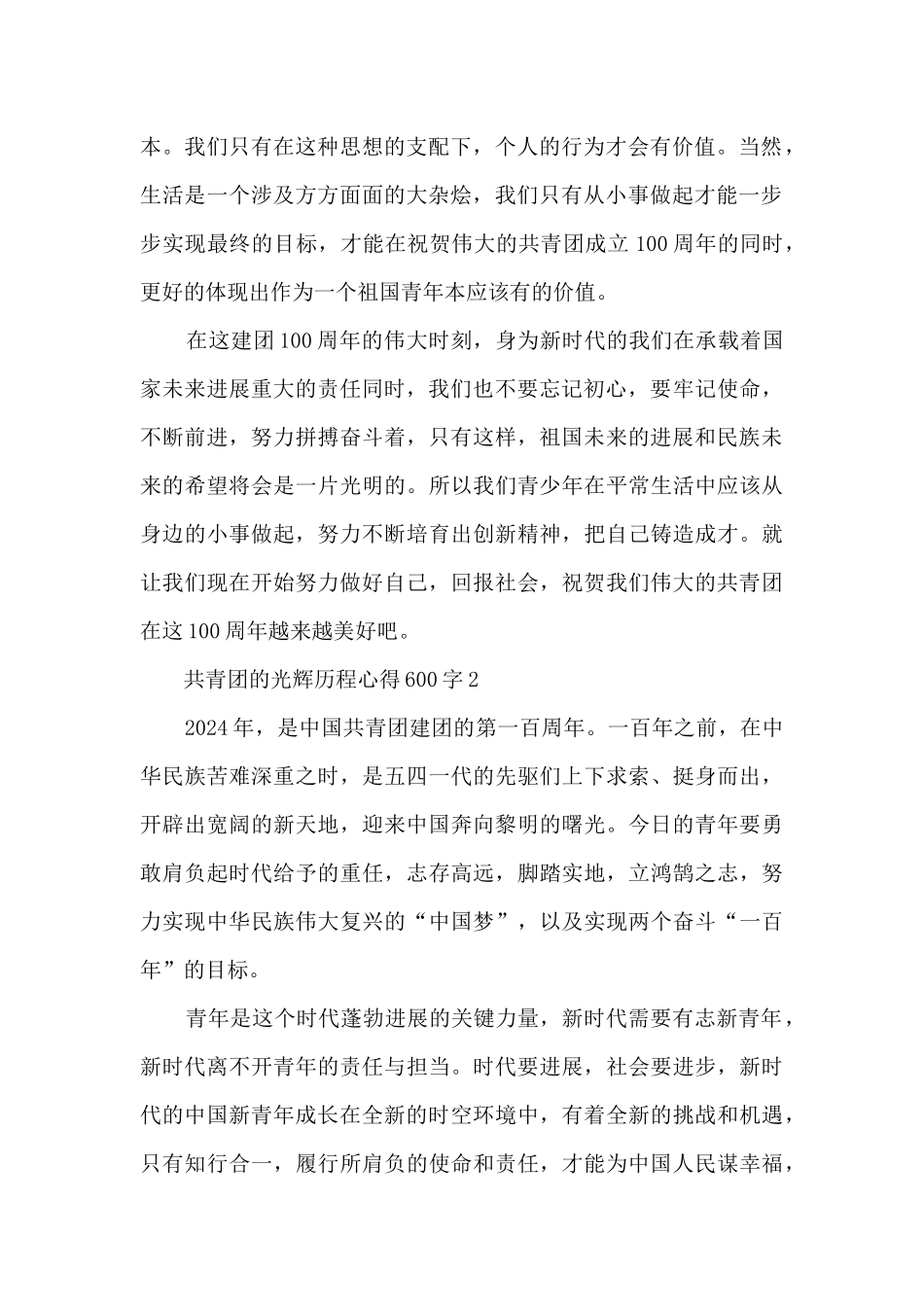 本。我们只有在这种思想的支配下，个人的行为才会有价值。当然，生活是一个涉及方方面面的大杂烩，我们只有从小事做起才能一步步实现最终的目标，才能在祝贺伟大的共青团成立100周年的同时，更好的体现出作为一个祖国青年本应该有的价值。

在这建团100周年的伟大时刻，身为新时代的我们在承载着国家未来进展重大的责任同时，我们也不要忘记初心，要牢记使命，不断前进，努力拼搏奋斗着，只有这样，祖国未来的进展和民族未来的希望将会是一片光明的。所以我们青少年在平常生活中应该从身边的小事做起，努力不断培育出创新精神，把自己铸造成才。就让我们现在开始努力做好自己，回报社会，祝贺我们伟大的共青团在这100周年越来越美好吧。

共青团的光辉历程心得600字2

2024年，是中国共青团建团的第一百周年。一百年之前，在中华民族苦难深重之时，是五四一代的先驱们上下求索、挺身而出，开辟出宽阔的新天地，迎来中国奔向黎明的曙光。今日的青年要勇敢肩负起时代给予的重任，志存高远，脚踏实地，立鸿鹄之志，努力实现中华民族伟大复兴的“中国梦”，以及实现两个奋斗“一百年”的目标。

青年是这个时代蓬勃进展的关键力量，新时代需要有志新青年，新时代离不开青年的责任与担当。时代要进展，社会要进步，新时代的中国新青年成长在全新的时空环境中，有着全新的挑战和机遇，只有知行合一，履行所肩负的使命和责任，才能为中国人民谋幸福，